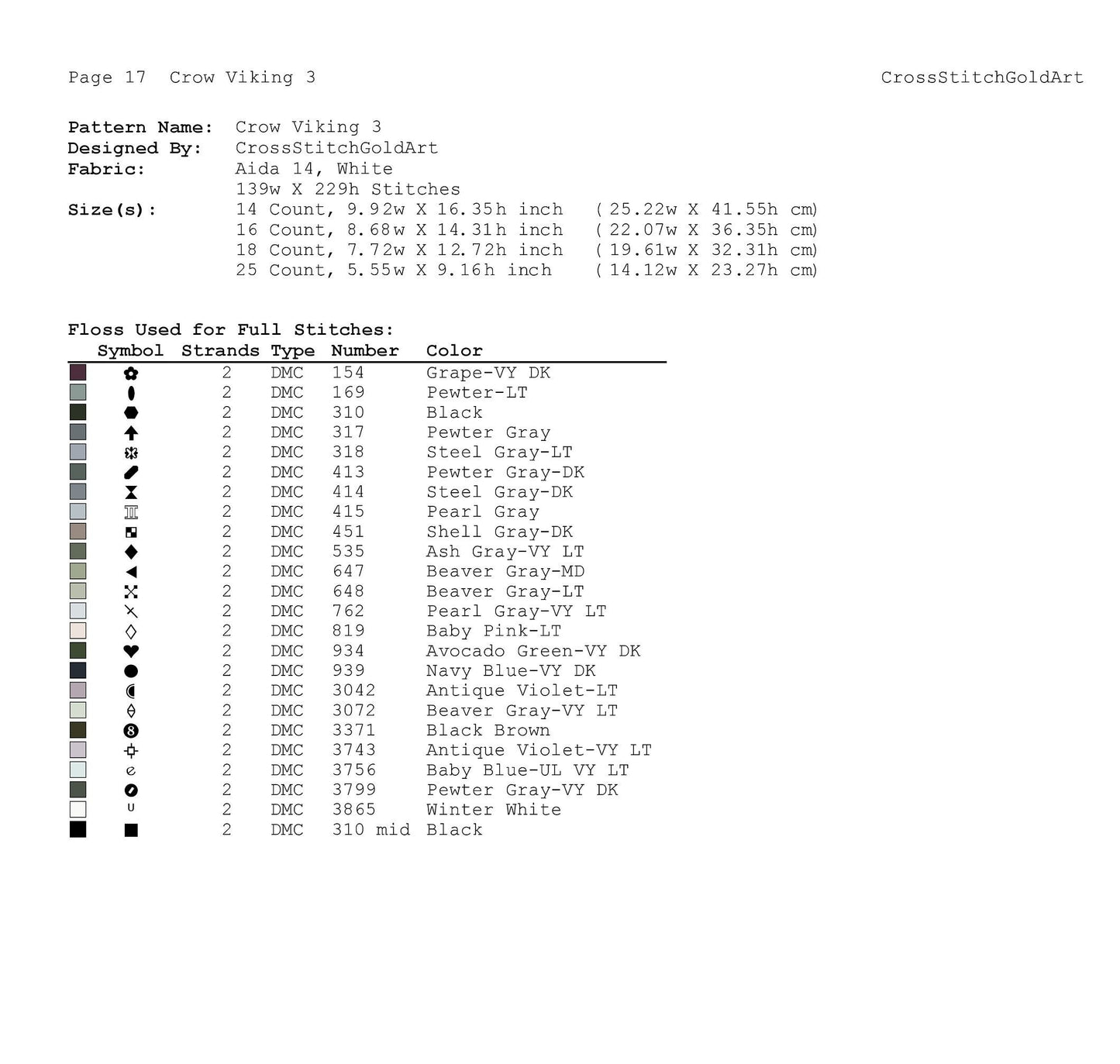 Page 17 Crow Viking 3

CrossStitchGoldArt

Pattern Name: Crow Viking 3
Designed By: CrossStitchGoldArt
Fabric: Aida 14, White
139w X 229h Stitches
Size(s): 14 Count, 9.92w X 16.35h inch (25.22w X 41.55h cm)
16 Count, 8.68w X 14.31h inch (22.07w X 36.35h cm)
18 Count, 7.72w X 12.72h inch (19.61w X 32.31h cm)
25 Count, 5.55w X 9.16h inch (14.12w X 23.27h cm)

Floss Used for Full Stitches:

| Symbol | Strands | Type | Number | Color |
|---|---|---|---|---|
| | 2 | DMC | 154 | Grape-VY DK |
| | 2 | DMC | 169 | Pewter-LT |
| | 2 | DMC | 310 | Black |
| | 2 | DMC | 317 | Pewter Gray |
| | 2 | DMC | 318 | Steel Gray-LT |
| | 2 | DMC | 413 | Pewter Gray-DK |
| | 2 | DMC | 414 | Steel Gray-DK |
| | 2 | DMC | 415 | Pearl Gray |
| | 2 | DMC | 451 | Shell Gray-DK |
| | 2 | DMC | 535 | Ash Gray-VY LT |
| | 2 | DMC | 647 | Beaver Gray-MD |
| | 2 | DMC | 648 | Beaver Gray-LT |
| | 2 | DMC | 762 | Pearl Gray-VY LT |
| | 2 | DMC | 819 | Baby Pink-LT |
| | 2 | DMC | 934 | Avocado Green-VY DK |
| | 2 | DMC | 939 | Navy Blue-VY DK |
| | 2 | DMC | 3042 | Antique Violet-LT |
| | 2 | DMC | 3072 | Beaver Gray-VY LT |
| 8 | 2 | DMC | 3371 | Black Brown |
| | 2 | DMC | 3743 | Antique Violet-VY LT |
| e | 2 | DMC | 3756 | Baby Blue-UL VY LT |
| | 2 | DMC | 3799 | Pewter Gray-VY DK |
| U | 2 | DMC | 3865 | Winter White |
| | 2 | DMC | 310 mid | Black |